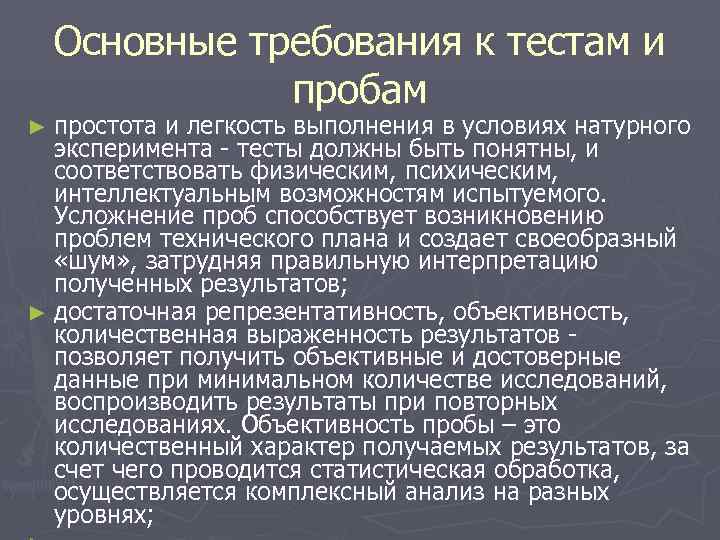 Основные требования к тестам и пробам

► простота и легкость выполнения в условиях натурного эксперимента - тесты должны быть понятны, и соответствовать физическим, психическим, интеллектуальным возможностям испытуемого. Усложнение проб способствует возникновению проблем технического плана и создает своеобразный «шум», затрудняя правильную интерпретацию полученных результатов;

► достаточная репрезентативность, объективность, количественная выраженность результатов - позволяет получить объективные и достоверные данные при минимальном количестве исследований, воспроизводить результаты при повторных исследованиях. Объективность пробы – это количественный характер получаемых результатов, за счет чего проводится статистическая обработка, осуществляется комплексный анализ на разных уровнях;